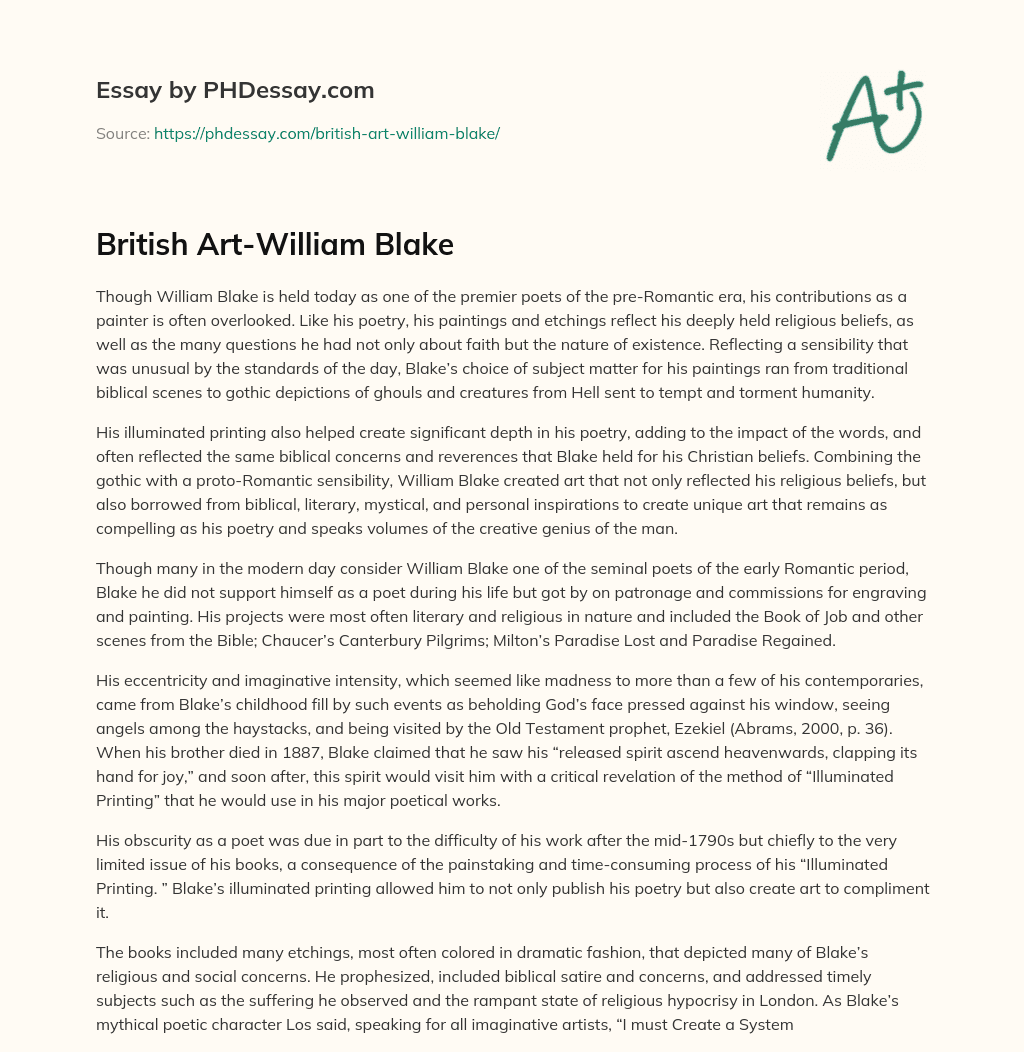 Essay by PHDessay.com

Source: https://phdessay.com/british-art-william-blake/

A+

British Art-William Blake

Though William Blake is held today as one of the premier poets of the pre-Romantic era, his contributions as a painter is often overlooked. Like his poetry, his paintings and etchings reflect his deeply held religious beliefs, as well as the many questions he had not only about faith but the nature of existence. Reflecting a sensibility that was unusual by the standards of the day, Blake's choice of subject matter for his paintings ran from traditional biblical scenes to gothic depictions of ghouls and creatures from Hell sent to tempt and torment humanity.

His illuminated printing also helped create significant depth in his poetry, adding to the impact of the words, and often reflected the same biblical concerns and reverences that Blake held for his Christian beliefs. Combining the gothic with a proto-Romantic sensibility, William Blake created art that not only reflected his religious beliefs, but also borrowed from biblical, literary, mystical, and personal inspirations to create unique art that remains as compelling as his poetry and speaks volumes of the creative genius of the man.

Though many in the modern day consider William Blake one of the seminal poets of the early Romantic period, Blake he did not support himself as a poet during his life but got by on patronage and commissions for engraving and painting. His projects were most often literary and religious in nature and included the Book of Job and other scenes from the Bible; Chaucer's Canterbury Pilgrims; Milton's Paradise Lost and Paradise Regained.

His eccentricity and imaginative intensity, which seemed like madness to more than a few of his contemporaries, came from Blake's childhood fill by such events as beholding God's face pressed against his window, seeing angels among the haystacks, and being visited by the Old Testament prophet, Ezekiel (Abrams, 2000, p. 36). When his brother died in 1887, Blake claimed that he saw his "released spirit ascend heavenwards, clapping its hand for joy," and soon after, this spirit would visit him with a critical revelation of the method of "Illuminated Printing" that he would use in his major poetical works.

His obscurity as a poet was due in part to the difficulty of his work after the mid-1790s but chiefly to the very limited issue of his books, a consequence of the painstaking and time-consuming process of his "Illuminated Printing. " Blake's illuminated printing allowed him to not only publish his poetry but also create art to compliment it.

The books included many etchings, most often colored in dramatic fashion, that depicted many of Blake's religious and social concerns. He prophesized, included biblical satire and concerns, and addressed timely subjects such as the suffering he observed and the rampant state of religious hypocrisy in London. As Blake's mythical poetic character Los said, speaking for all imaginative artists, "I must Create a System